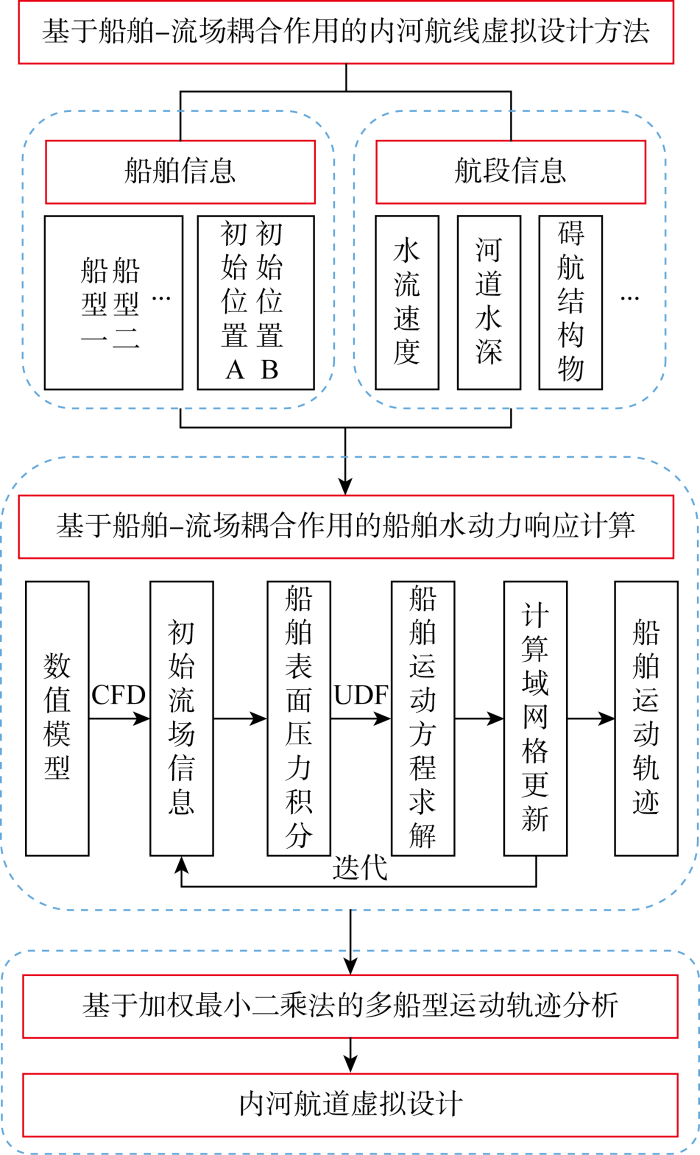 基于船舶–流场耦合作用的内河航线虚拟设计方法

船舶信息

船型一

船型二

…

初始位置A

初始位置B

航段信息

水流速度

河道水深

碍航结构物

…

基于船舶–流场耦合作用的船舶水动力响应计算

数值模型

CFD

初始流场信息

船舶表面压力积分

UDF

船舶运动方程求解

计算域网格更新

船舶运动轨迹

迭代

基于加权最小二乘法的多船型运动轨迹分析

内河航道虚拟设计